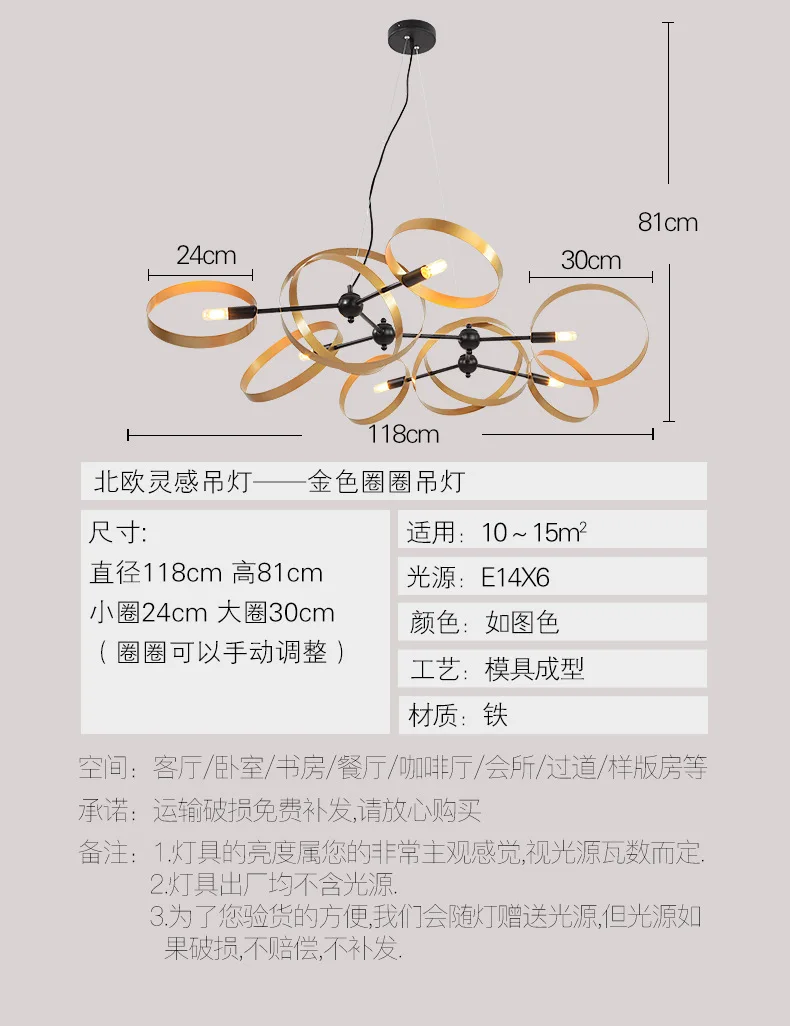 81cm

24cm

30cm

118cm

北欧灵感吊灯——金色圈圈吊灯

尺寸:
直径118cm 高81cm
小圈24cm 大圈30cm
(圈圈可以手动调整)

适用:10～15$m^2$

光源:E14X6

颜色:如图色

工艺:模具成型

材质:铁

空间:客厅/卧室/书房/餐厅/咖啡厅/会所/过道/样版房等

承诺:运输破损免费补发,请放心购买

备注:1.灯具的亮度属您的非常主观感觉,视光源瓦数而定.
2.灯具出厂均不含光源.
3.为了您验货的方便,我们会随灯赠送光源,但光源如果破损,不赔偿,不补发.